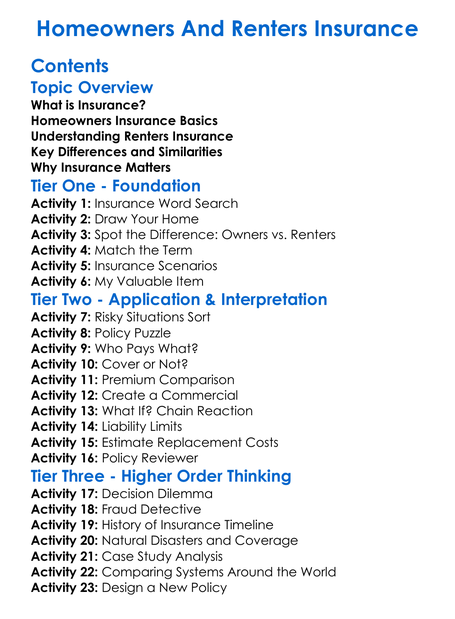 Homeowners And Renters Insurance

Contents

Topic Overview

What is Insurance?
Homeowners Insurance Basics
Understanding Renters Insurance
Key Differences and Similarities
Why Insurance Matters

Tier One - Foundation

Activity 1: Insurance Word Search
Activity 2: Draw Your Home
Activity 3: Spot the Difference: Owners vs. Renters
Activity 4: Match the Term
Activity 5: Insurance Scenarios
Activity 6: My Valuable Item

Tier Two - Application & Interpretation

Activity 7: Risky Situations Sort
Activity 8: Policy Puzzle
Activity 9: Who Pays What?
Activity 10: Cover or Not?
Activity 11: Premium Comparison
Activity 12: Create a Commercial
Activity 13: What If? Chain Reaction
Activity 14: Liability Limits
Activity 15: Estimate Replacement Costs
Activity 16: Policy Reviewer

Tier Three - Higher Order Thinking

Activity 17: Decision Dilemma
Activity 18: Fraud Detective
Activity 19: History of Insurance Timeline
Activity 20: Natural Disasters and Coverage
Activity 21: Case Study Analysis
Activity 22: Comparing Systems Around the World
Activity 23: Design a New Policy